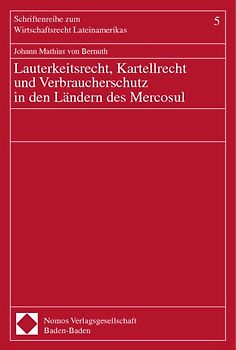 Schriftenreihe zum Wirtschaftsrecht Lateinamerikas

5

Johann Mathias von Bernuth

Lauterkeitsrecht, Kartellrecht und Verbraucherschutz in den Ländern des Mercosul

Nomos Verlagsgesellschaft
Baden-Baden